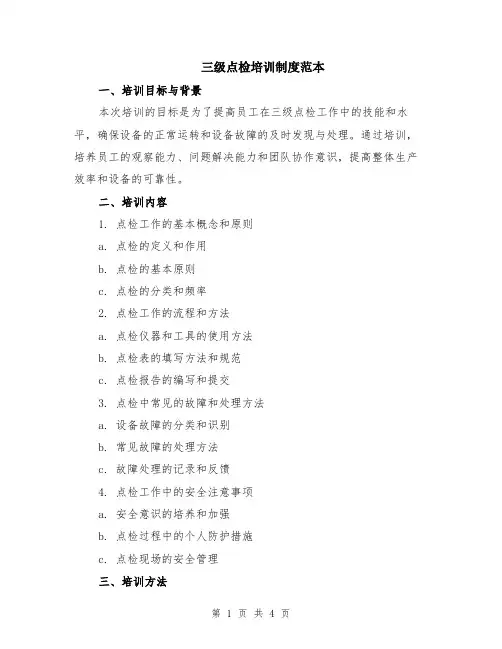 三级点检培训制度范本

一、培训目标与背景

本次培训的目标是为了提高员工在三级点检工作中的技能和水平，确保设备的正常运转和设备故障的及时发现与处理。通过培训，培养员工的观察能力、问题解决能力和团队协作意识，提高整体生产效率和设备的可靠性。

二、培训内容

1. 点检工作的基本概念和原则

a. 点检的定义和作用

b. 点检的基本原则

c. 点检的分类和频率

2. 点检工作的流程和方法

a. 点检仪器和工具的使用方法

b. 点检表的填写方法和规范

c. 点检报告的编写和提交

3. 点检中常见的故障和处理方法

a. 设备故障的分类和识别

b. 常见故障的处理方法

c. 故障处理的记录和反馈

4. 点检工作中的安全注意事项

a. 安全意识的培养和加强

b. 点检过程中的个人防护措施

c. 点检现场的安全管理

三、培训方法

第 1 页 共 4 页